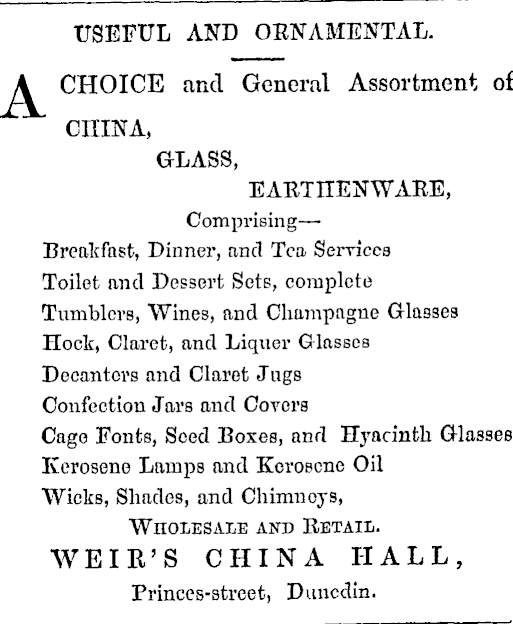 USEFUL AND ORNAMENTAL.

A CHOICE and General Assortment of

CHINA,

GLASS,

EARTHENWARE,

Comprising—

Breakfast, Dinner, and Tea Services

Toilet and Dessert Sets, complete

Tumblers, Wines, and Champagne Glasses

Hock, Claret, and Liquer Glasses

Decanters and Claret Jugs

Confection Jars and Covers

Cage Fonts, Seed Boxes, and Hyacinth Glasses

Kerosene Lamps and Kerosene Oil

Wicks, Shades, and Chimneys,

WHOLESALE AND RETAIL.

WEIR'S CHINA HALL,

Princes-street, Dunedin.